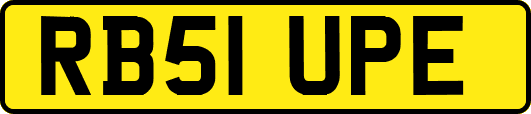 RB51 UPE